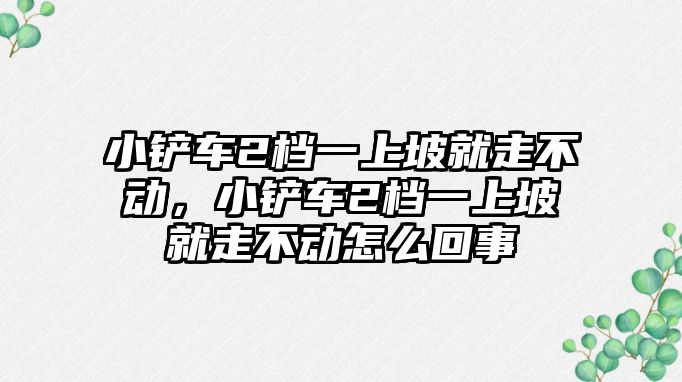 小铲车2档一上坡就走不动，小铲车2档一上坡就走不动怎么回事